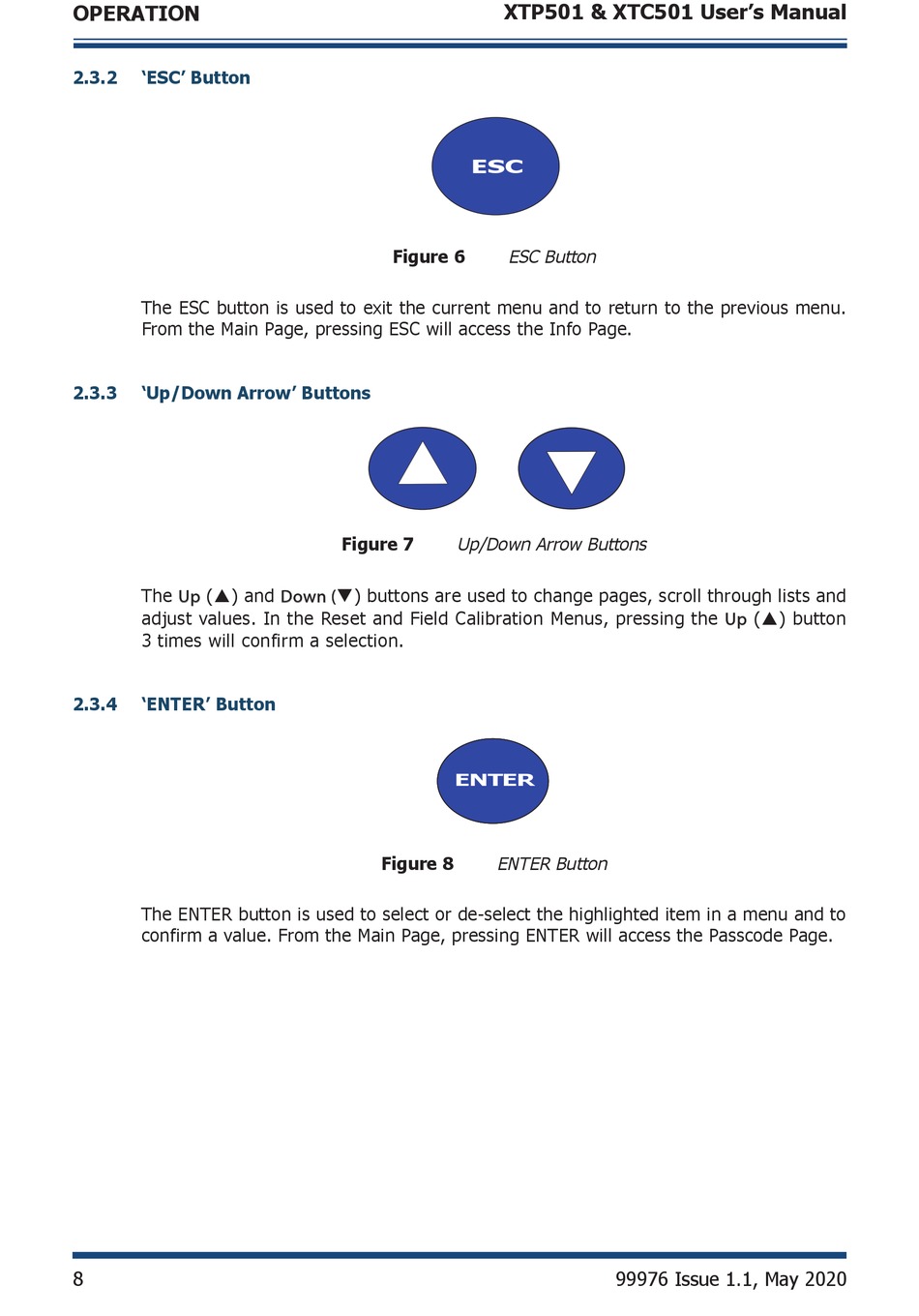 OPERATION

XTP501 & XTC501 User's Manual

2.3.2 'ESC' Button

ESC

Figure 6 ESC Button

The ESC button is used to exit the current menu and to return to the previous menu. From the Main Page, pressing ESC will access the Info Page.

2.3.3 'Up/Down Arrow' Buttons

Figure 7 Up/Down Arrow Buttons

The Up (▲) and Down (▼) buttons are used to change pages, scroll through lists and adjust values. In the Reset and Field Calibration Menus, pressing the Up (▲) button 3 times will confirm a selection.

2.3.4 'ENTER' Button

ENTER

Figure 8 ENTER Button

The ENTER button is used to select or de-select the highlighted item in a menu and to confirm a value. From the Main Page, pressing ENTER will access the Passcode Page.

8

99976 Issue 1.1, May 2020